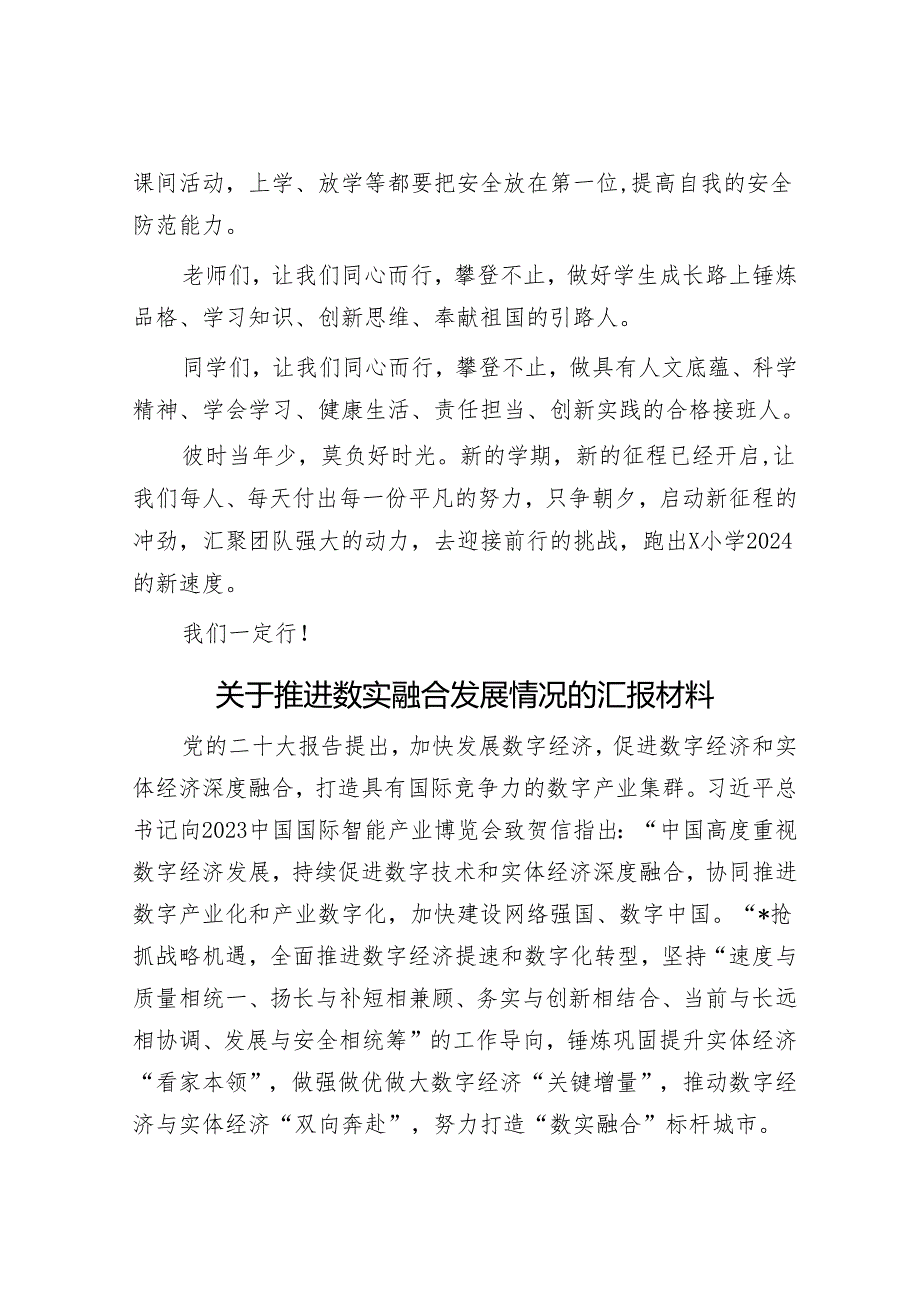 课间活动，上学、放学等都要把安全放在第一位,提高自我的安全防范能力。

老师们，让我们同心而行，攀登不止，做好学生成长路上锤炼品格、学习知识、创新思维、奉献祖国的引路人。

同学们，让我们同心而行，攀登不止，做具有人文底蕴、科学精神、学会学习、健康生活、责任担当、创新实践的合格接班人。

彼时当年少，莫负好时光。新的学期，新的征程已经开启,让我们每人、每天付出每一份平凡的努力，只争朝夕，启动新征程的冲劲，汇聚团队强大的动力，去迎接前行的挑战，跑出X小学2024的新速度。

我们一定行！

关于推进数实融合发展情况的汇报材料

党的二十大报告提出，加快发展数字经济，促进数字经济和实体经济深度融合，打造具有国际竞争力的数字产业集群。习近平总书记向2023中国国际智能产业博览会致贺信指出：“中国高度重视数字经济发展，持续促进数字技术和实体经济深度融合，协同推进数字产业化和产业数字化，加快建设网络强国、数字中国。“*抢抓战略机遇，全面推进数字经济提速和数字化转型，坚持“速度与质量相统一、扬长与补短相兼顾、务实与创新相结合、当前与长远相协调、发展与安全相统筹”的工作导向，锤炼巩固提升实体经济“看家本领”，做强做优做大数字经济“关键增量”，推动数字经济与实体经济“双向奔赴”，努力打造“数实融合”标杆城市。